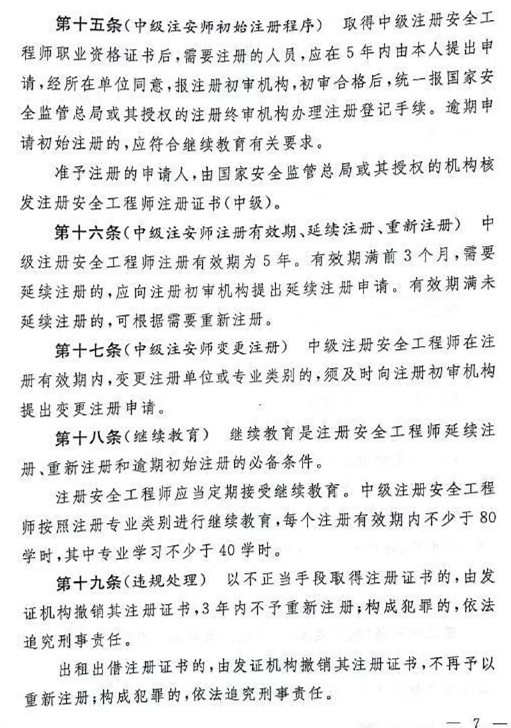 第十五条(中级注安师初始注册程序)　取得中级注册安全工程师职业资格证书后，需要注册的人员，应在5年内由本人提出申请，经所在单位同意，报注册初审机构，初审合格后，统一报国家安全监管总局或其授权的注册终审机构办理注册登记手续。逾期申请初始注册的，应符合继续教育有关要求。

准予注册的申请人，由国家安全监管总局或其授权的机构核发注册安全工程师注册证书(中级)。

第十六条(中级注安师注册有效期、延续注册、重新注册)　中级注册安全工程师注册有效期为5年。有效期满前3个月，需要延续注册的，应向注册初审机构提出延续注册申请。有效期满未延续注册的，可根据需要重新注册。

第十七条(中级注安师变更注册)　中级注册安全工程师在注册有效期内，变更注册单位或专业类别的，须及时向注册初审机构提出变更注册申请。

第十八条(继续教育)　继续教育是注册安全工程师延续注册、重新注册和逾期初始注册的必备条件。

注册安全工程师应当定期接受继续教育。中级注册安全工程师按照注册专业类别进行继续教育，每个注册有效期内不少于80学时，其中专业学习不少于40学时。

第十九条(违规处理)　以不正当手段取得注册证书的，由发证机构撤销其注册证书，3年内不予重新注册；构成犯罪的，依法追究刑事责任。

出租出借注册证书的，由发证机构撤销其注册证书，不再予以重新注册；构成犯罪的，依法追究刑事责任。

— 7 —